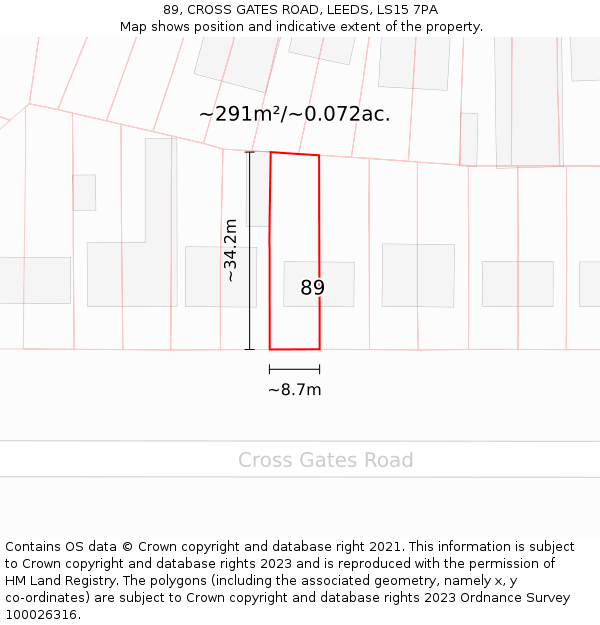 89, CROSS GATES ROAD, LEEDS, LS15 7PA
Map shows position and indicative extent of the property.

~291m²/~0.072ac.

~34.2m

89

~8.7m

Cross Gates Road

Contains OS data © Crown copyright and database right 2021. This information is subject to Crown copyright and database rights 2023 and is reproduced with the permission of HM Land Registry. The polygons (including the associated geometry, namely x, y co-ordinates) are subject to Crown copyright and database rights 2023 Ordnance Survey 100026316.